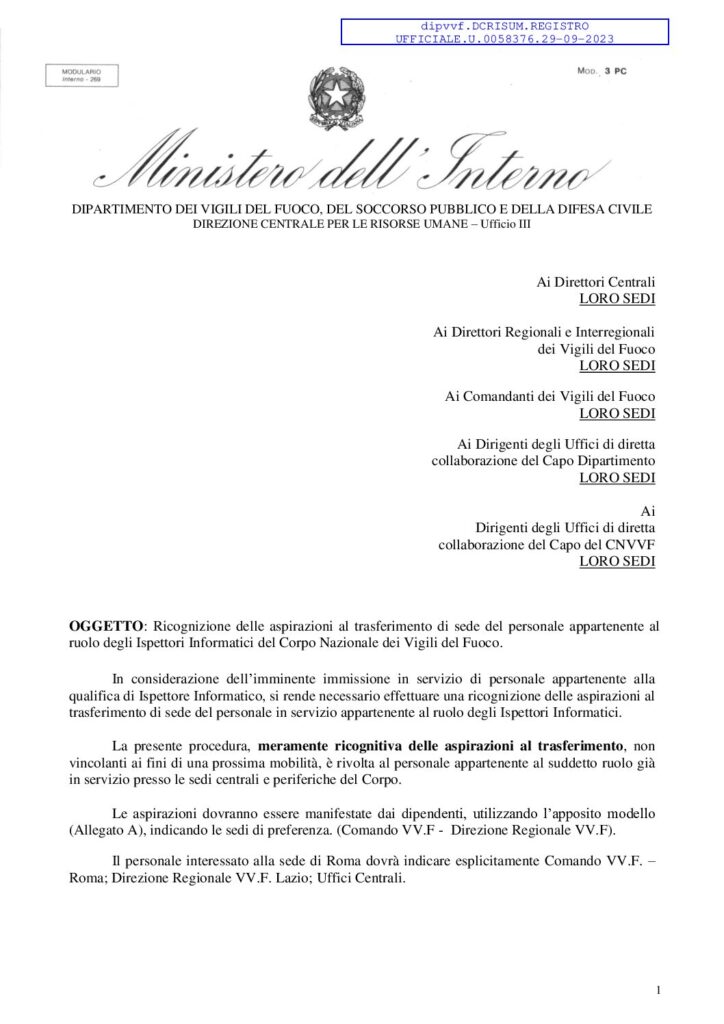 dipvvf.DCRISUM.REGISTRO
UFFICIALE.U.0058376.29-09-2023

MODULARIO
Interno - 269

MOD. 3 PC

Ministero dell'Interno

DIPARTIMENTO DEI VIGILI DEL FUOCO, DEL SOCCORSO PUBBLICO E DELLA DIFESA CIVILE
DIREZIONE CENTRALE PER LE RISORSE UMANE – Ufficio III

Ai Direttori Centrali
LORO SEDI

Ai Direttori Regionali e Interregionali
dei Vigili del Fuoco
LORO SEDI

Ai Comandanti dei Vigili del Fuoco
LORO SEDI

Ai Dirigenti degli Uffici di diretta
collaborazione del Capo Dipartimento
LORO SEDI

Ai
Dirigenti degli Uffici di diretta
collaborazione del Capo del CNVVF
LORO SEDI

OGGETTO: Ricognizione delle aspirazioni al trasferimento di sede del personale appartenente al ruolo degli Ispettori Informatici del Corpo Nazionale dei Vigili del Fuoco.

In considerazione dell'imminente immissione in servizio di personale appartenente alla qualifica di Ispettore Informatico, si rende necessario effettuare una ricognizione delle aspirazioni al trasferimento di sede del personale in servizio appartenente al ruolo degli Ispettori Informatici.

La presente procedura, meramente ricognitiva delle aspirazioni al trasferimento, non vincolanti ai fini di una prossima mobilità, è rivolta al personale appartenente al suddetto ruolo già in servizio presso le sedi centrali e periferiche del Corpo.

Le aspirazioni dovranno essere manifestate dai dipendenti, utilizzando l'apposito modello (Allegato A), indicando le sedi di preferenza. (Comando VV.F - Direzione Regionale VV.F).

Il personale interessato alla sede di Roma dovrà indicare esplicitamente Comando VV.F. – Roma; Direzione Regionale VV.F. Lazio; Uffici Centrali.

1